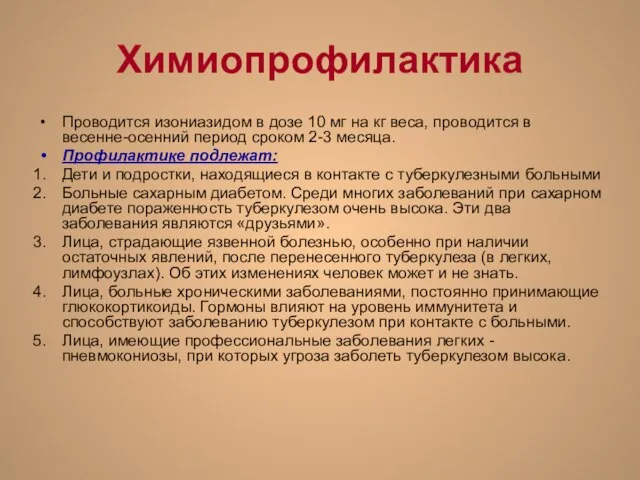 Химиопрофилактика

• Проводится изониазидом в дозе 10 мг на кг веса, проводится в весенне-осенний период сроком 2-3 месяца.
• Профилактике подлежат:
1. Дети и подростки, находящиеся в контакте с туберкулезными больными
2. Больные сахарным диабетом. Среди многих заболеваний при сахарном диабете пораженность туберкулезом очень высока. Эти два заболевания являются «друзьями».
3. Лица, страдающие язвенной болезнью, особенно при наличии остаточных явлений, после перенесенного туберкулеза (в легких, лимфоузлах). Об этих изменениях человек может и не знать.
4. Лица, больные хроническими заболеваниями, постоянно принимающие глюкокортикоиды. Гормоны влияют на уровень иммунитета и способствуют заболеванию туберкулезом при контакте с больными.
5. Лица, имеющие профессиональные заболевания легких - пневмокониозы, при которых угроза заболеть туберкулезом высока.